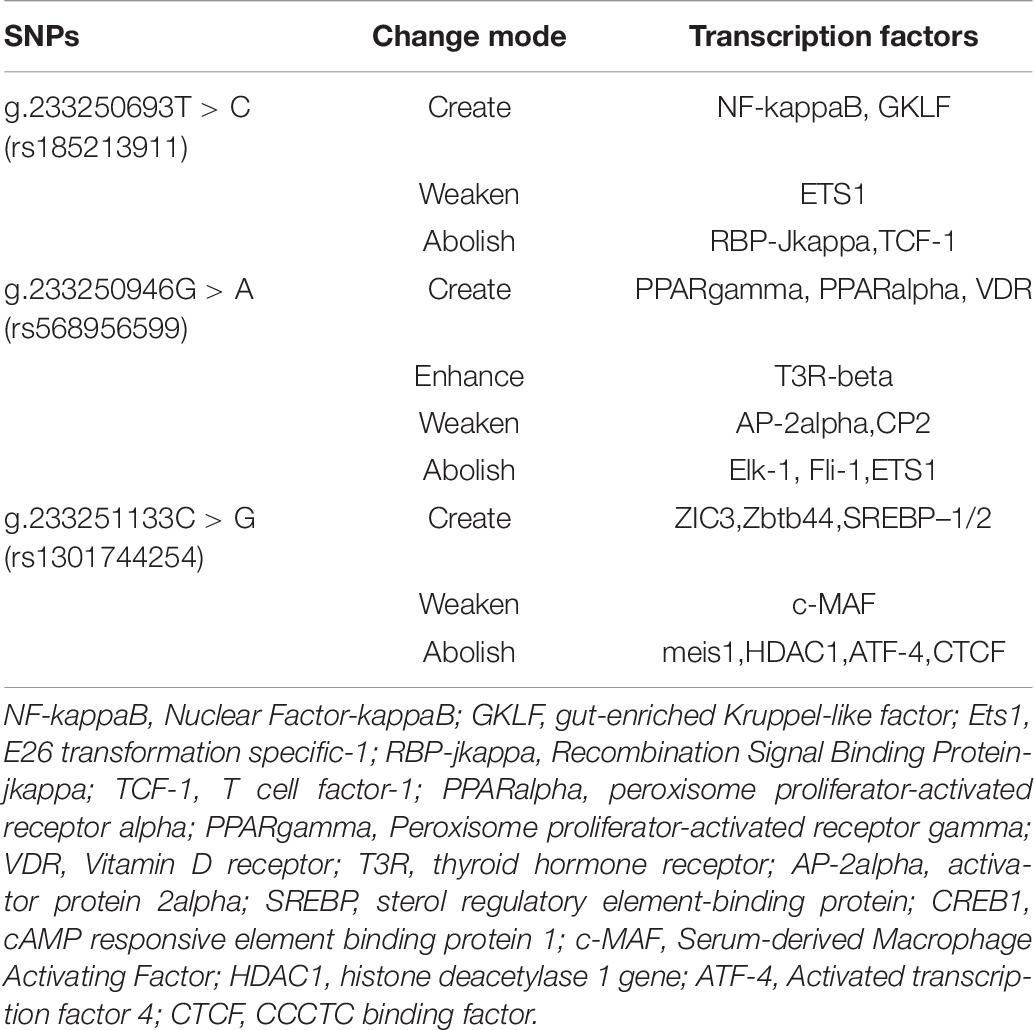 | SNPs | Change mode | Transcription factors |
|---|---|---|
| g.233250693T > C (rs185213911) | Create | NF-kappaB, GKLF |
| | Weaken | ETS1 |
| | Abolish | RBP-Jkappa,TCF-1 |
| g.233250946G > A (rs568956599) | Create | PPARgamma, PPARalpha, VDR |
| | Enhance | T3R-beta |
| | Weaken | AP-2alpha,CP2 |
| | Abolish | Elk-1, Fli-1,ETS1 |
| g.233251133C > G (rs1301744254) | Create | ZIC3,Zbtb44,SREBP–1/2 |
| | Weaken | c-MAF |
| | Abolish | meis1,HDAC1,ATF-4,CTCF |

NF-kappaB, Nuclear Factor-kappaB; GKLF, gut-enriched Kruppel-like factor; Ets1, E26 transformation specific-1; RBP-jkappa, Recombination Signal Binding Protein-jkappa; TCF-1, T cell factor-1; PPARalpha, peroxisome proliferator-activated receptor alpha; PPARgamma, Peroxisome proliferator-activated receptor gamma; VDR, Vitamin D receptor; T3R, thyroid hormone receptor; AP-2alpha, activator protein 2alpha; SREBP, sterol regulatory element-binding protein; CREB1, cAMP responsive element binding protein 1; c-MAF, Serum-derived Macrophage Activating Factor; HDAC1, histone deacetylase 1 gene; ATF-4, Activated transcription factor 4; CTCF, CCCTC binding factor.